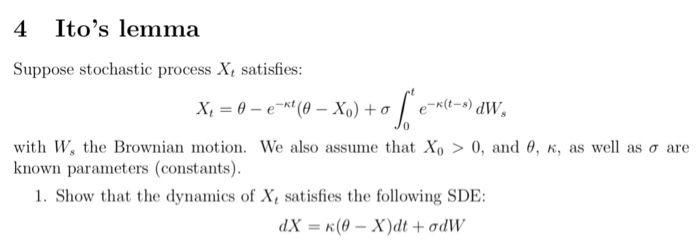 4 Ito's lemma

Suppose stochastic process $X_t$ satisfies:

$$X_t = \theta - e^{-\kappa t}(\theta - X_0) + \sigma \int_0^t e^{-\kappa(t-s)}\, dW_s$$

with $W_s$ the Brownian motion. We also assume that $X_0 > 0$, and $\theta$, $\kappa$, as well as $\sigma$ are known parameters (constants).

1. Show that the dynamics of $X_t$ satisfies the following SDE:

$$dX = \kappa(\theta - X)dt + \sigma dW$$